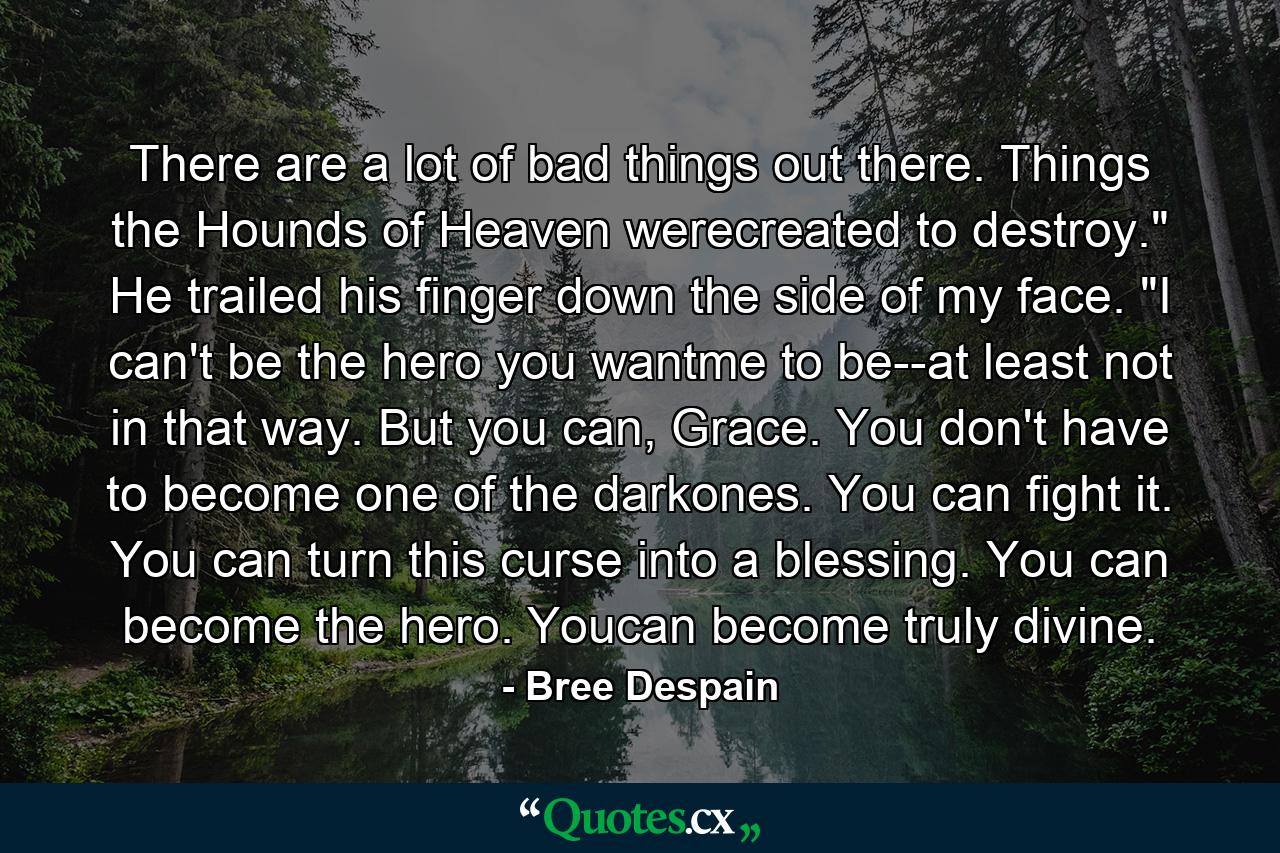 There are a lot of bad things out there. Things the Hounds of Heaven werecreated to destroy." He trailed his finger down the side of my face. "I can't be the hero you wantme to be--at least not in that way. But you can, Grace. You don't have to become one of the darkones. You can fight it. You can turn this curse into a blessing. You can become the hero. Youcan become truly divine.

- Bree Despain

“Quotes.cx„